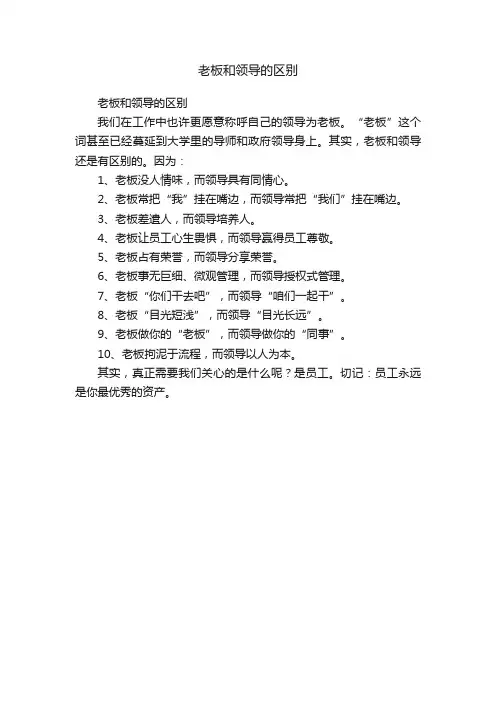 老板和领导的区别

老板和领导的区别

我们在工作中也许更愿意称呼自己的领导为老板。“老板”这个词甚至已经蔓延到大学里的导师和政府领导身上。其实，老板和领导还是有区别的。因为：

1、老板没人情味，而领导具有同情心。

2、老板常把“我”挂在嘴边，而领导常把“我们”挂在嘴边。

3、老板差遣人，而领导培养人。

4、老板让员工心生畏惧，而领导赢得员工尊敬。

5、老板占有荣誉，而领导分享荣誉。

6、老板事无巨细、微观管理，而领导授权式管理。

7、老板“你们干去吧”，而领导“咱们一起干”。

8、老板“目光短浅”，而领导“目光长远”。

9、老板做你的“老板”，而领导做你的“同事”。

10、老板拘泥于流程，而领导以人为本。

其实，真正需要我们关心的是什么呢？是员工。切记：员工永远是你最优秀的资产。